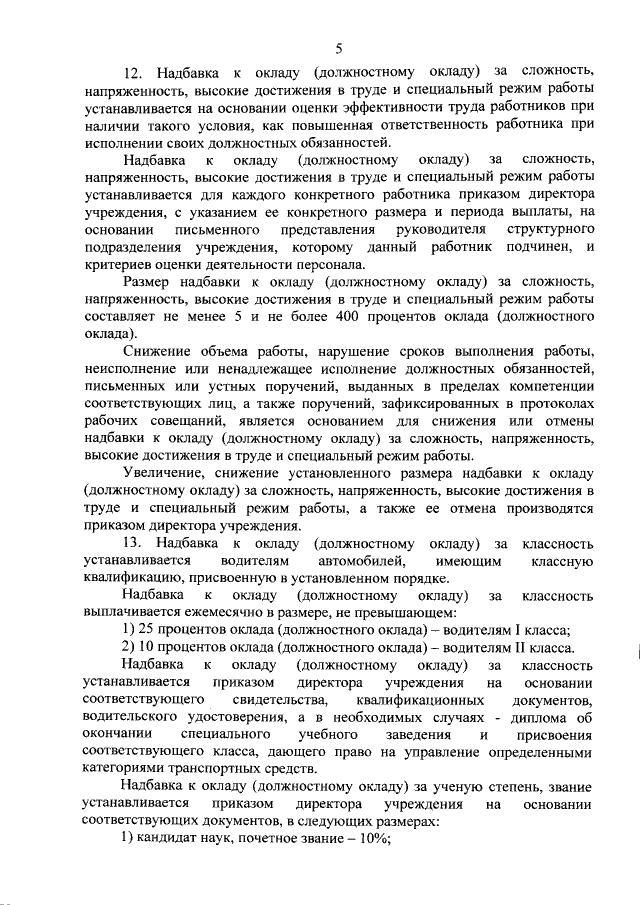 5

12. Надбавка к окладу (должностному окладу) за сложность, напряженность, высокие достижения в труде и специальный режим работы устанавливается на основании оценки эффективности труда работников при наличии такого условия, как повышенная ответственность работника при исполнении своих должностных обязанностей.

Надбавка к окладу (должностному окладу) за сложность, напряженность, высокие достижения в труде и специальный режим работы устанавливается для каждого конкретного работника приказом директора учреждения, с указанием ее конкретного размера и периода выплаты, на основании письменного представления руководителя структурного подразделения учреждения, которому данный работник подчинен, и критериев оценки деятельности персонала.

Размер надбавки к окладу (должностному окладу) за сложность, напряженность, высокие достижения в труде и специальный режим работы составляет не менее 5 и не более 400 процентов оклада (должностного оклада).

Снижение объема работы, нарушение сроков выполнения работы, неисполнение или ненадлежащее исполнение должностных обязанностей, письменных или устных поручений, выданных в пределах компетенции соответствующих лиц, а также поручений, зафиксированных в протоколах рабочих совещаний, является основанием для снижения или отмены надбавки к окладу (должностному окладу) за сложность, напряженность, высокие достижения в труде и специальный режим работы.

Увеличение, снижение установленного размера надбавки к окладу (должностному окладу) за сложность, напряженность, высокие достижения в труде и специальный режим работы, а также ее отмена производятся приказом директора учреждения.

13. Надбавка к окладу (должностному окладу) за классность устанавливается водителям автомобилей, имеющим классную квалификацию, присвоенную в установленном порядке.

Надбавка к окладу (должностному окладу) за классность выплачивается ежемесячно в размере, не превышающем:

1) 25 процентов оклада (должностного оклада) – водителям I класса;

2) 10 процентов оклада (должностного оклада) – водителям II класса.

Надбавка к окладу (должностному окладу) за классность устанавливается приказом директора учреждения на основании соответствующего свидетельства, квалификационных документов, водительского удостоверения, а в необходимых случаях - диплома об окончании специального учебного заведения и присвоения соответствующего класса, дающего право на управление определенными категориями транспортных средств.

Надбавка к окладу (должностному окладу) за ученую степень, звание устанавливается приказом директора учреждения на основании соответствующих документов, в следующих размерах:

1) кандидат наук, почетное звание – 10%;